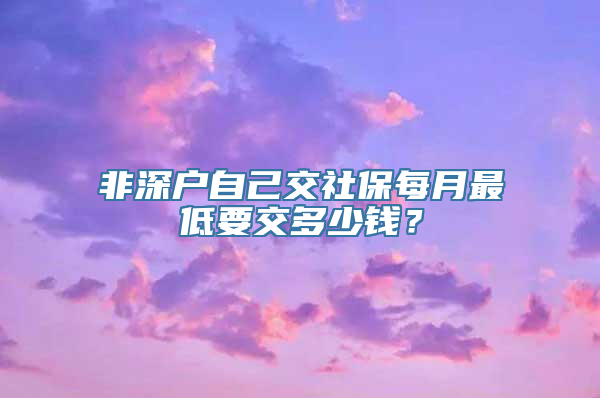 非深户自己交社保每月最低要交多少钱？